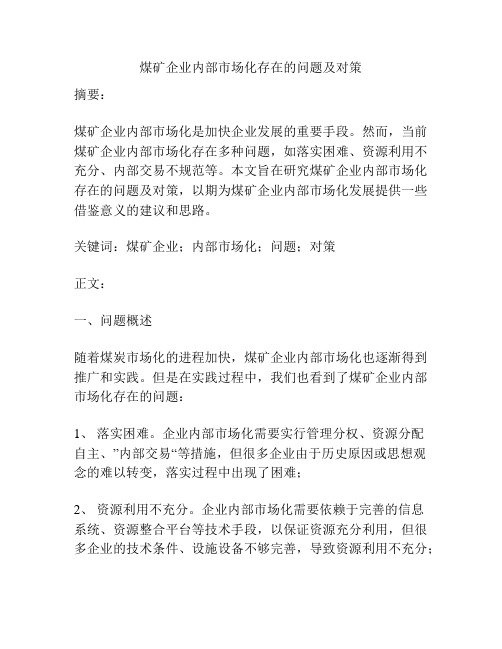 煤矿企业内部市场化存在的问题及对策

摘要：

煤矿企业内部市场化是加快企业发展的重要手段。然而，当前煤矿企业内部市场化存在多种问题，如落实困难、资源利用不充分、内部交易不规范等。本文旨在研究煤矿企业内部市场化存在的问题及对策，以期为煤矿企业内部市场化发展提供一些借鉴意义的建议和思路。

关键词：煤矿企业；内部市场化；问题；对策

正文：

一、问题概述

随着煤炭市场化的进程加快，煤矿企业内部市场化也逐渐得到推广和实践。但是在实践过程中，我们也看到了煤矿企业内部市场化存在的问题：

1、 落实困难。企业内部市场化需要实行管理分权、资源分配自主、”内部交易“等措施，但很多企业由于历史原因或思想观念的难以转变，落实过程中出现了困难；

2、 资源利用不充分。企业内部市场化需要依赖于完善的信息系统、资源整合平台等技术手段，以保证资源充分利用，但很多企业的技术条件、设施设备不够完善，导致资源利用不充分；